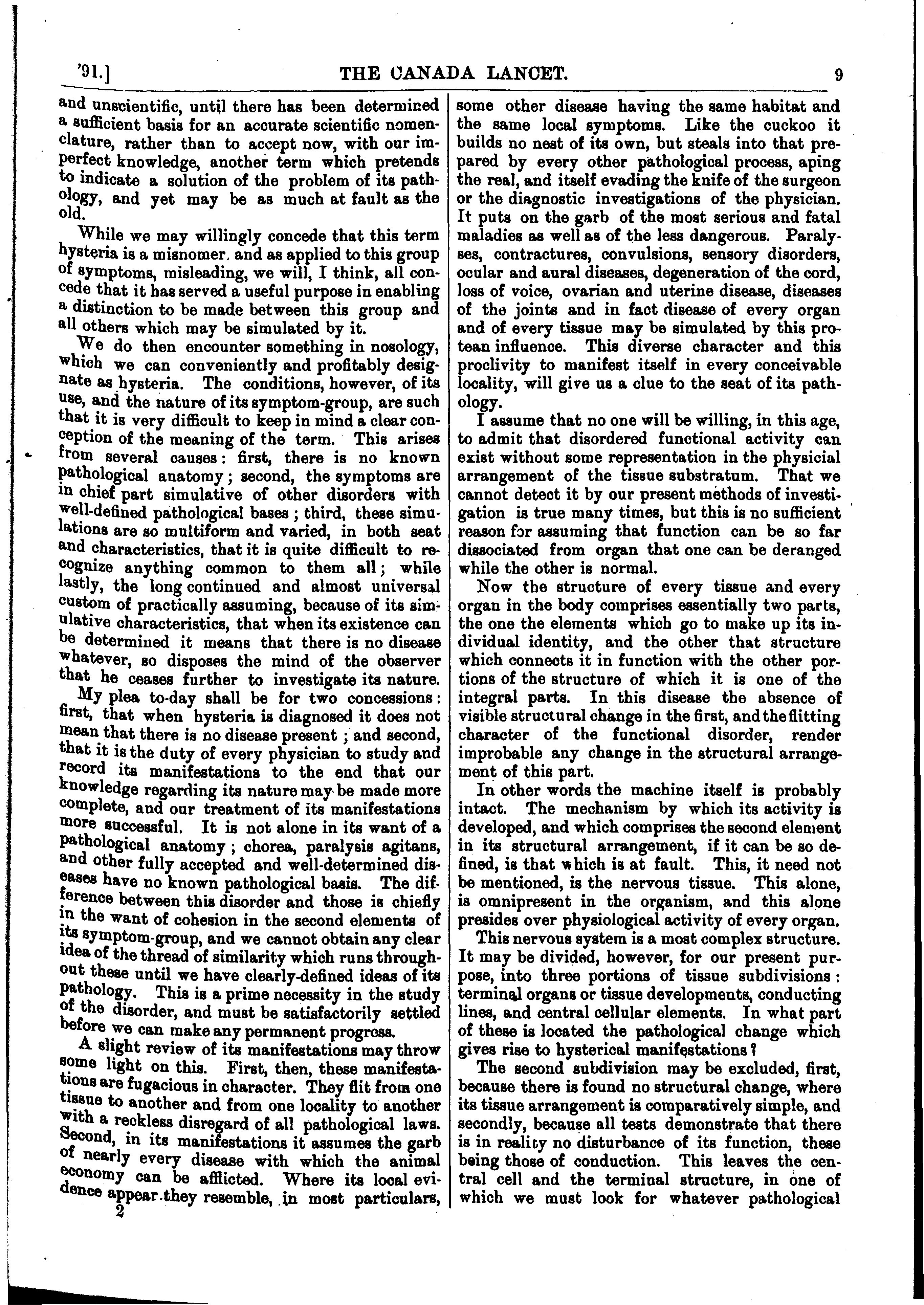 '91.] THE CANADA LANCET. 9

and unscientific, until there has been determined a sufficient basis for an accurate scientific nomenclature, rather than to accept now, with our imperfect knowledge, another term which pretends to indicate a solution of the problem of its pathology, and yet may be as much at fault as the old.

While we may willingly concede that this term hysteria is a misnomer, and as applied to this group of symptoms, misleading, we will, I think, all concede that it has served a useful purpose in enabling a distinction to be made between this group and all others which may be simulated by it.

We do then encounter something in nosology, which we can conveniently and profitably designate as hysteria. The conditions, however, of its use, and the nature of its symptom-group, are such that it is very difficult to keep in mind a clear conception of the meaning of the term. This arises from several causes: first, there is no known pathological anatomy; second, the symptoms are in chief part simulative of other disorders with well-defined pathological bases; third, these simulations are so multiform and varied, in both seat and characteristics, that it is quite difficult to recognize anything common to them all; while lastly, the long continued and almost universal custom of practically assuming, because of its simulative characteristics, that when its existence can be determined it means that there is no disease whatever, so disposes the mind of the observer that he ceases further to investigate its nature.

My plea to-day shall be for two concessions: first, that when hysteria is diagnosed it does not mean that there is no disease present; and second, that it is the duty of every physician to study and record its manifestations to the end that our knowledge regarding its nature may be made more complete, and our treatment of its manifestations more successful. It is not alone in its want of a pathological anatomy; chorea, paralysis agitans, and other fully accepted and well-determined diseases have no known pathological basis. The difference between this disorder and those is chiefly in the want of cohesion in the second elements of its symptom-group, and we cannot obtain any clear idea of the thread of similarity which runs throughout these until we have clearly-defined ideas of its pathology. This is a prime necessity in the study of the disorder, and must be satisfactorily settled before we can make any permanent progress.

A slight review of its manifestations may throw some light on this. First, then, these manifestations are fugacious in character. They flit from one tissue to another and from one locality to another with a reckless disregard of all pathological laws. Second, in its manifestations it assumes the garb of nearly every disease with which the animal economy can be afflicted. Where its local evidence appear they resemble, in most particulars,
2

some other disease having the same habitat and the same local symptoms. Like the cuckoo it builds no nest of its own, but steals into that prepared by every other pathological process, aping the real, and itself evading the knife of the surgeon or the diagnostic investigations of the physician. It puts on the garb of the most serious and fatal maladies as well as of the less dangerous. Paralyses, contractures, convulsions, sensory disorders, ocular and aural diseases, degeneration of the cord, loss of voice, ovarian and uterine disease, diseases of the joints and in fact disease of every organ and of every tissue may be simulated by this protean influence. This diverse character and this proclivity to manifest itself in every conceivable locality, will give us a clue to the seat of its pathology.

I assume that no one will be willing, in this age, to admit that disordered functional activity can exist without some representation in the physicial arrangement of the tissue substratum. That we cannot detect it by our present methods of investigation is true many times, but this is no sufficient reason for assuming that function can be so far dissociated from organ that one can be deranged while the other is normal.

Now the structure of every tissue and every organ in the body comprises essentially two parts, the one the elements which go to make up its individual identity, and the other that structure which connects it in function with the other portions of the structure of which it is one of the integral parts. In this disease the absence of visible structural change in the first, and the flitting character of the functional disorder, render improbable any change in the structural arrangement of this part.

In other words the machine itself is probably intact. The mechanism by which its activity is developed, and which comprises the second element in its structural arrangement, if it can be so defined, is that which is at fault. This, it need not be mentioned, is the nervous tissue. This alone, is omnipresent in the organism, and this alone presides over physiological activity of every organ.

This nervous system is a most complex structure. It may be divided, however, for our present purpose, into three portions of tissue subdivisions: terminal organs or tissue developments, conducting lines, and central cellular elements. In what part of these is located the pathological change which gives rise to hysterical manifestations?

The second subdivision may be excluded, first, because there is found no structural change, where its tissue arrangement is comparatively simple, and secondly, because all tests demonstrate that there is in reality no disturbance of its function, these being those of conduction. This leaves the central cell and the terminal structure, in one of which we must look for whatever pathological